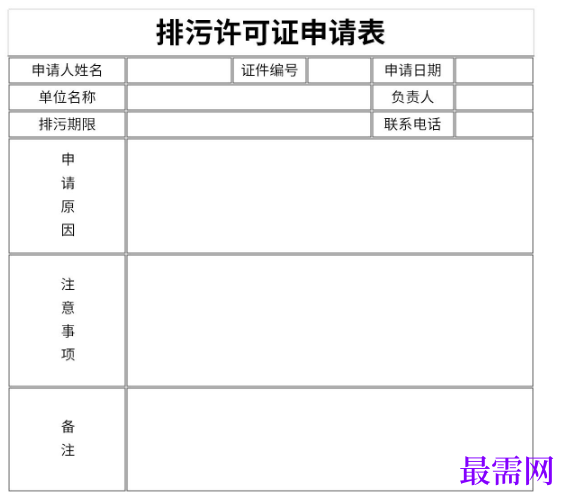 排污许可证申请表

| 申请人姓名 | | 证件编号 | | 申请日期 | |
|---|---|---|---|---|---|
| 单位名称 | | | | 负责人 | |
| 排污期限 | | | | 联系电话 | |
| 申请原因 | | | | | |
| 注意事项 | | | | | |
| 备注 | | | | | |

最需网